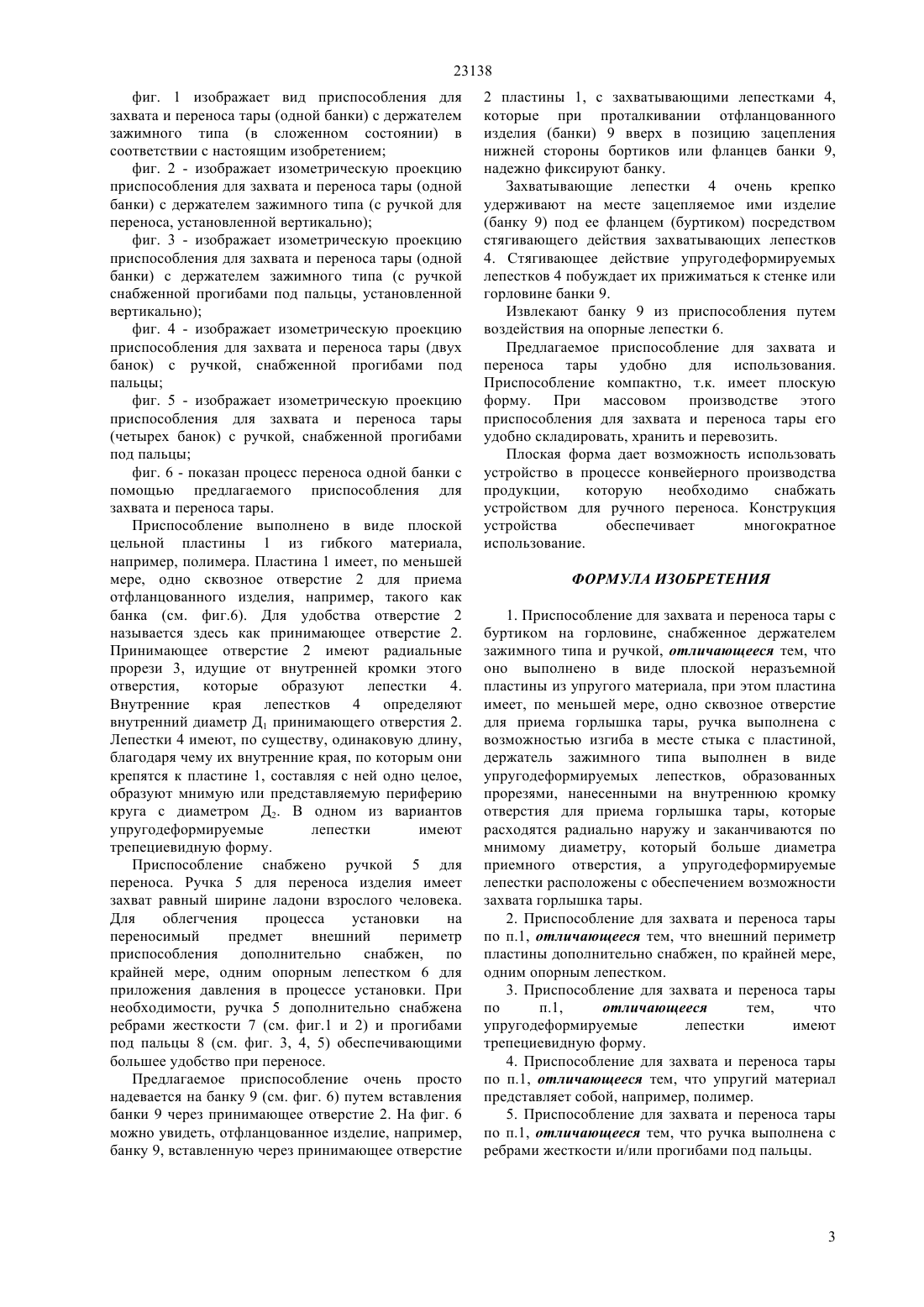 23138

фиг. 1 изображает вид приспособления для захвата и переноса тары (одной банки) с держателем зажимного типа (в сложенном состоянии) в соответствии с настоящим изобретением;

фиг. 2 - изображает изометрическую проекцию приспособления для захвата и переноса тары (одной банки) с держателем зажимного типа (с ручкой для переноса, установленной вертикально);

фиг. 3 - изображает изометрическую проекцию приспособления для захвата и переноса тары (одной банки) с держателем зажимного типа (с ручкой снабженной прогибами под пальцы, установленной вертикально);

фиг. 4 - изображает изометрическую проекцию приспособления для захвата и переноса тары (двух банок) с ручкой, снабженной прогибами под пальцы;

фиг. 5 - изображает изометрическую проекцию приспособления для захвата и переноса тары (четырех банок) с ручкой, снабженной прогибами под пальцы;

фиг. 6 - показан процесс переноса одной банки с помощью предлагаемого приспособления для захвата и переноса тары.

Приспособление выполнено в виде плоской цельной пластины 1 из гибкого материала, например, полимера. Пластина 1 имеет, по меньшей мере, одно сквозное отверстие 2 для приема отфланцованного изделия, например, такого как банка (см. фиг.6). Для удобства отверстие 2 называется здесь как принимающее отверстие 2. Принимающее отверстие 2 имеют радиальные прорези 3, идущие от внутренней кромки этого отверстия, которые образуют лепестки 4. Внутренние края лепестков 4 определяют внутренний диаметр $Д_1$ принимающего отверстия 2. Лепестки 4 имеют, по существу, одинаковую длину, благодаря чему их внутренние края, по которым они крепятся к пластине 1, составляя с ней одно целое, образуют мнимую или представляемую периферию круга с диаметром $Д_2$. В одном из вариантов упругодеформируемые лепестки имеют трепециевидную форму.

Приспособление снабжено ручкой 5 для переноса. Ручка 5 для переноса изделия имеет захват равный ширине ладони взрослого человека. Для облегчения процесса установки на переносимый предмет внешний периметр приспособления дополнительно снабжен, по крайней мере, одним опорным лепестком 6 для приложения давления в процессе установки. При необходимости, ручка 5 дополнительно снабжена ребрами жесткости 7 (см. фиг.1 и 2) и прогибами под пальцы 8 (см. фиг. 3, 4, 5) обеспечивающими большее удобство при переносе.

Предлагаемое приспособление очень просто надевается на банку 9 (см. фиг. 6) путем вставления банки 9 через принимающее отверстие 2. На фиг. 6 можно увидеть, отфланцованное изделие, например, банку 9, вставленную через принимающее отверстие 2 пластины 1, с захватывающими лепестками 4, которые при проталкивании отфланцованного изделия (банки) 9 вверх в позицию зацепления нижней стороны бортиков или фланцев банки 9, надежно фиксируют банку.

Захватывающие лепестки 4 очень крепко удерживают на месте зацепляемое ими изделие (банку 9) под ее фланцем (буртиком) посредством стягивающего действия захватывающих лепестков 4. Стягивающее действие упругодеформируемых лепестков 4 побуждает их прижиматься к стенке или горловине банки 9.

Извлекают банку 9 из приспособления путем воздействия на опорные лепестки 6.

Предлагаемое приспособление для захвата и переноса тары удобно для использования. Приспособление компактно, т.к. имеет плоскую форму. При массовом производстве этого приспособления для захвата и переноса тары его удобно складировать, хранить и перевозить.

Плоская форма дает возможность использовать устройство в процессе конвейерного производства продукции, которую необходимо снабжать устройством для ручного переноса. Конструкция устройства обеспечивает многократное использование.

ФОРМУЛА ИЗОБРЕТЕНИЯ

1. Приспособление для захвата и переноса тары с буртиком на горловине, снабженное держателем зажимного типа и ручкой, отличающееся тем, что оно выполнено в виде плоской неразъемной пластины из упругого материала, при этом пластина имеет, по меньшей мере, одно сквозное отверстие для приема горлышка тары, ручка выполнена с возможностью изгиба в месте стыка с пластиной, держатель зажимного типа выполнен в виде упругодеформируемых лепестков, образованных прорезями, нанесенными на внутреннюю кромку отверстия для приема горлышка тары, которые расходятся радиально наружу и заканчиваются по мнимому диаметру, который больше диаметра приемного отверстия, а упругодеформируемые лепестки расположены с обеспечением возможности захвата горлышка тары.

2. Приспособление для захвата и переноса тары по п.1, отличающееся тем, что внешний периметр пластины дополнительно снабжен, по крайней мере, одним опорным лепестком.

3. Приспособление для захвата и переноса тары по п.1, отличающееся тем, что упругодеформируемые лепестки имеют трепециевидную форму.

4. Приспособление для захвата и переноса тары по п.1, отличающееся тем, что упругий материал представляет собой, например, полимер.

5. Приспособление для захвата и переноса тары по п.1, отличающееся тем, что ручка выполнена с ребрами жесткости и/или прогибами под пальцы.

3